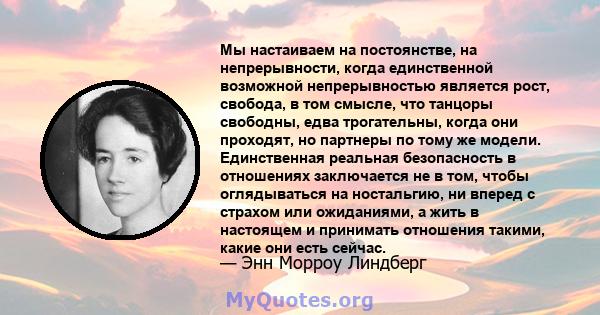 Мы настаиваем на постоянстве, на непрерывности, когда единственной возможной непрерывностью является рост, свобода, в том смысле, что танцоры свободны, едва трогательны, когда они проходят, но партнеры по тому же модели. Единственная реальная безопасность в отношениях заключается не в том, чтобы оглядываться на ностальгию, ни вперед с страхом или ожиданиями, а жить в настоящем и принимать отношения такими, какие они есть сейчас.
— Энн Морроу Линдберг

MyQuotes.org